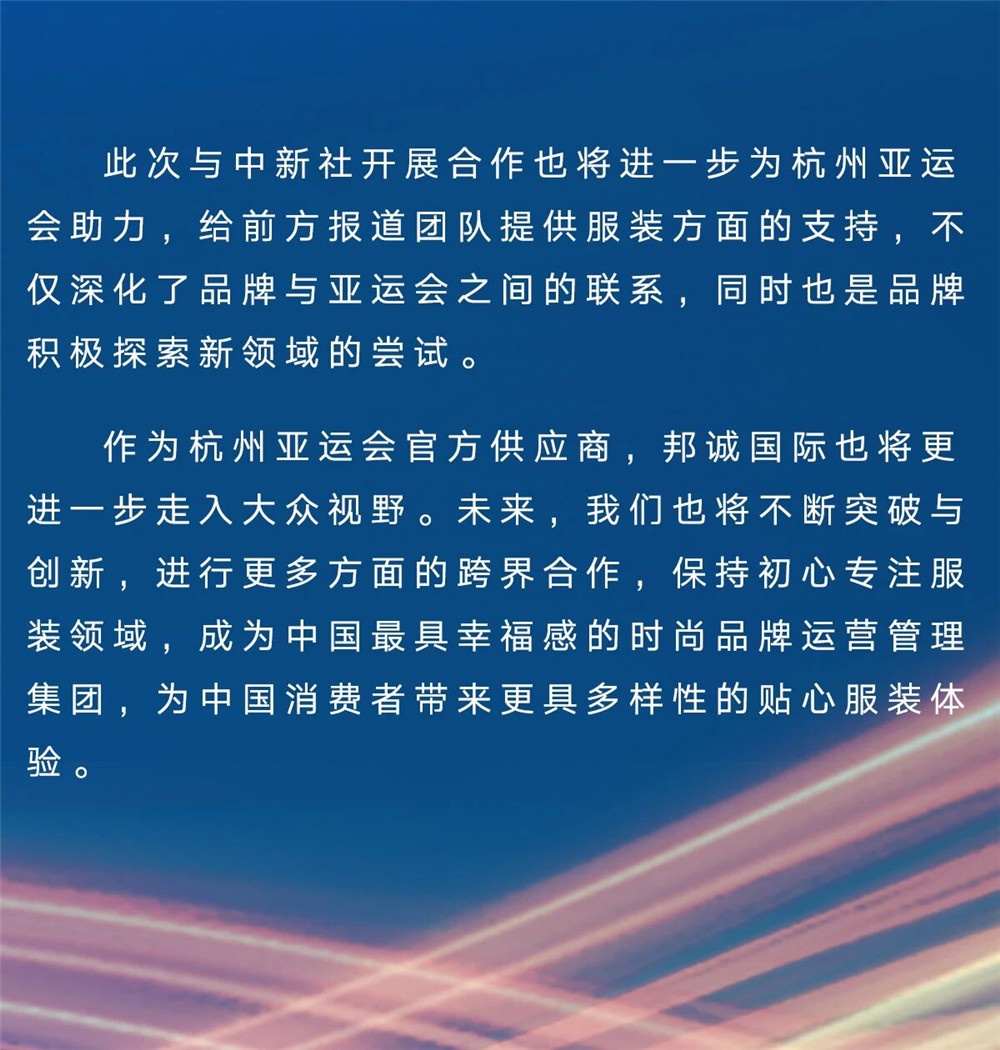 此次与中新社开展合作也将进一步为杭州亚运会助力，给前方报道团队提供服装方面的支持，不仅深化了品牌与亚运会之间的联系，同时也是品牌积极探索新领域的尝试。

作为杭州亚运会官方供应商，邦诚国际也将更进一步走入大众视野。未来，我们也将不断突破与创新，进行更多方面的跨界合作，保持初心专注服装领域，成为中国最具幸福感的时尚品牌运营管理集团，为中国消费者带来更具多样性的贴心服装体验。